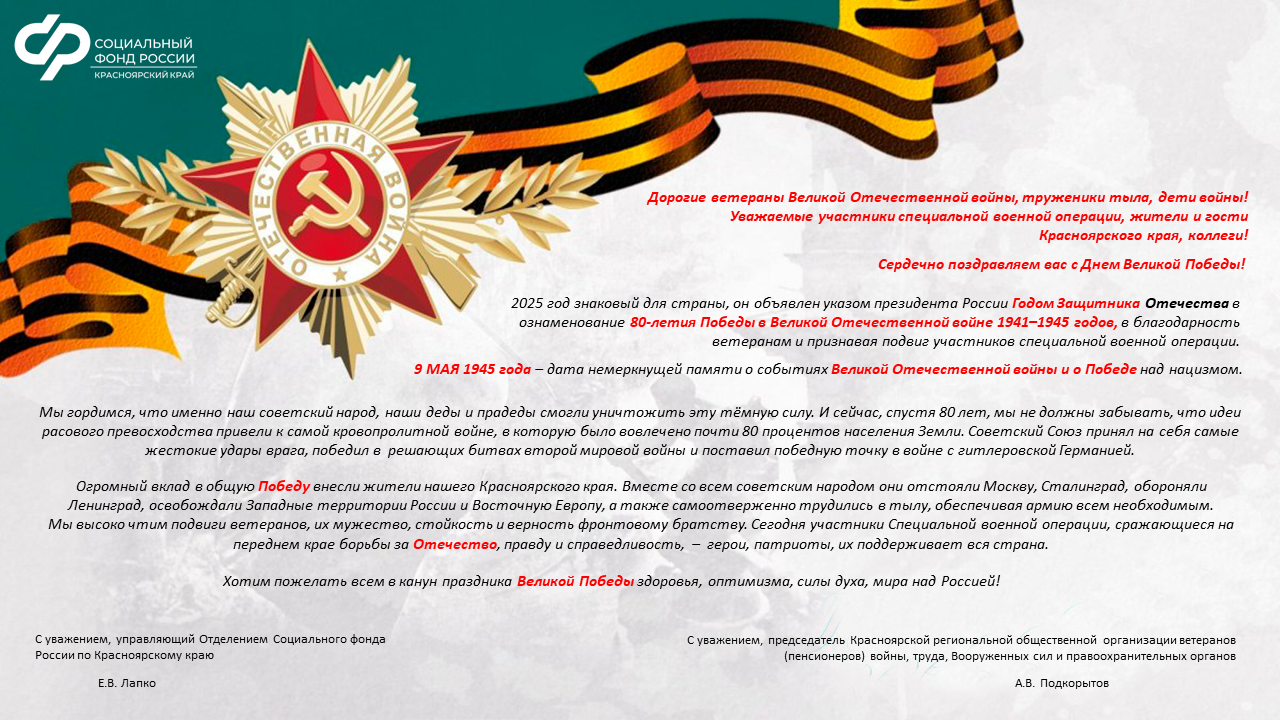 СОЦИАЛЬНЫЙ ФОНД РОССИИ
КРАСНОЯРСКИЙ КРАЙ

ОТЕЧЕСТВЕННАЯ ВОЙНА

Дорогие ветераны Великой Отечественной войны, труженики тыла, дети войны!
Уважаемые участники специальной военной операции, жители и гости Красноярского края, коллеги!

Сердечно поздравляем вас с Днем Великой Победы!

2025 год знаковый для страны, он объявлен указом президента России Годом Защитника Отечества в ознаменование 80-летия Победы в Великой Отечественной войне 1941–1945 годов, в благодарность ветеранам и признавая подвиг участников специальной военной операции.

9 МАЯ 1945 года – дата немеркнущей памяти о событиях Великой Отечественной войны и о Победе над нацизмом.

Мы гордимся, что именно наш советский народ, наши деды и прадеды смогли уничтожить эту тёмную силу. И сейчас, спустя 80 лет, мы не должны забывать, что идеи расового превосходства привели к самой кровопролитной войне, в которую было вовлечено почти 80 процентов населения Земли. Советский Союз принял на себя самые жестокие удары врага, победил в решающих битвах второй мировой войны и поставил победную точку в войне с гитлеровской Германией.

Огромный вклад в общую Победу внесли жители нашего Красноярского края. Вместе со всем советским народом они отстояли Москву, Сталинград, обороняли Ленинград, освобождали Западные территории России и Восточную Европу, а также самоотверженно трудились в тылу, обеспечивая армию всем необходимым.
Мы высоко чтим подвиги ветеранов, их мужество, стойкость и верность фронтовому братству. Сегодня участники Специальной военной операции, сражающиеся на переднем крае борьбы за Отечество, правду и справедливость, – герои, патриоты, их поддерживает вся страна.

Хотим пожелать всем в канун праздника Великой Победы здоровья, оптимизма, силы духа, мира над Россией!

С уважением, управляющий Отделением Социального фонда России по Красноярскому краю

Е.В. Лапко

С уважением, председатель Красноярской региональной общественной организации ветеранов (пенсионеров) войны, труда, Вооруженных сил и правоохранительных органов

А.В. Подкорытов